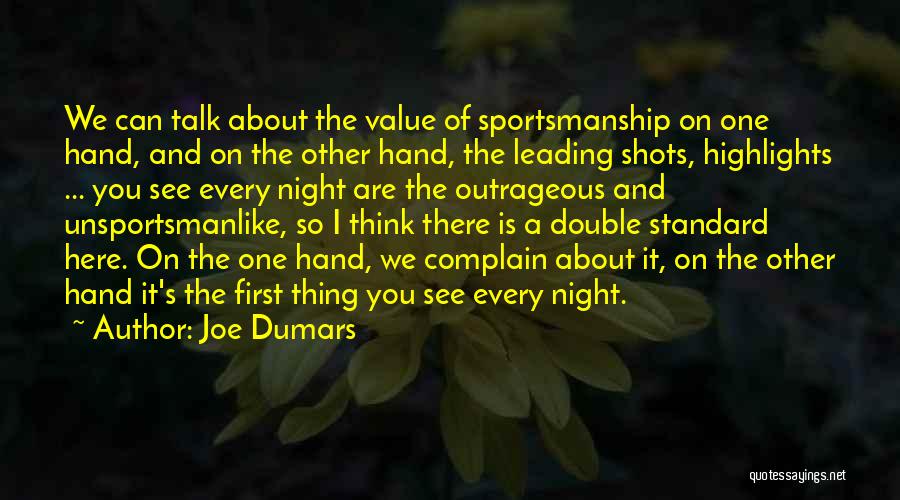 We can talk about the value of sportsmanship on one hand, and on the other hand, the leading shots, highlights ... you see every night are the outrageous and unsportsmanlike, so I think there is a double standard here. On the one hand, we complain about it, on the other hand it's the first thing you see every night.

~ Author: Joe Dumars

quotessayings.net